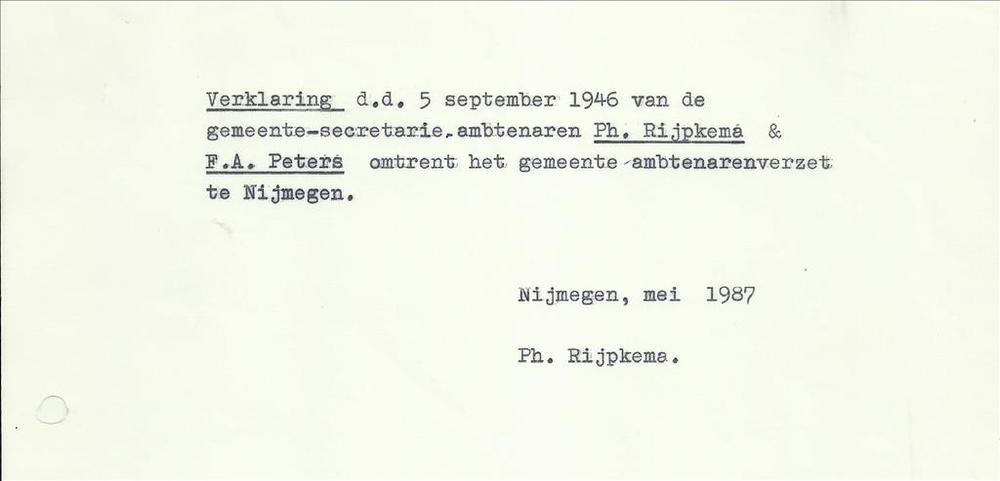 Verklaring d.d. 5 september 1946 van de gemeente-secretarie.ambtenaren Ph. Rijpkema & F.A. Peters omtrent het gemeente-ambtenarenverzet te Nijmegen.

Nijmegen, mei 1987

Ph. Rijpkema.